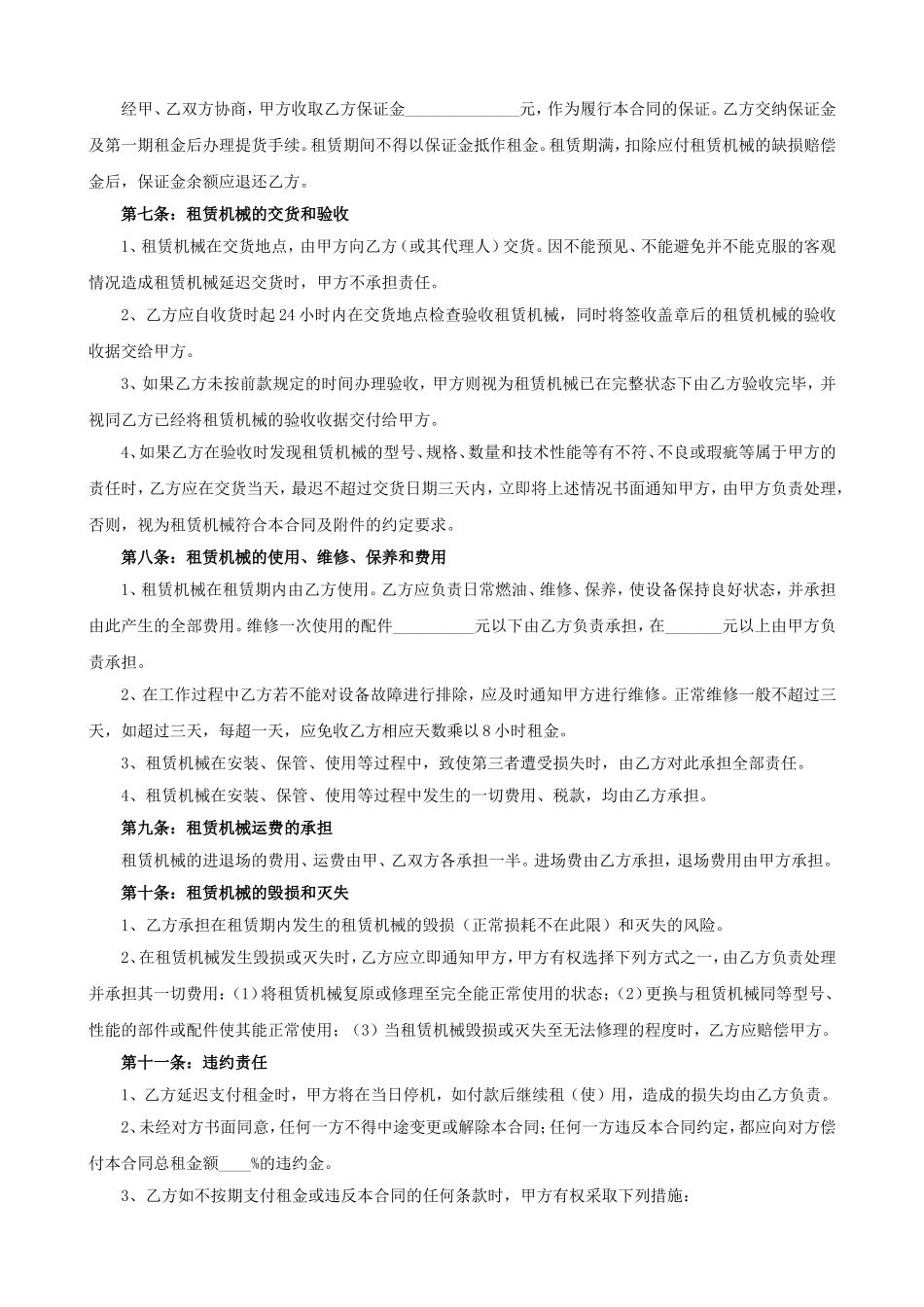 经甲、乙双方协商，甲方收取乙方保证金______________元，作为履行本合同的保证。乙方交纳保证金及第一期租金后办理提货手续。租赁期间不得以保证金抵作租金。租赁期满，扣除应付租赁机械的缺损赔偿金后，保证金余额应退还乙方。

第七条：租赁机械的交货和验收

1、租赁机械在交货地点，由甲方向乙方（或其代理人）交货。因不能预见、不能避免并不能克服的客观情况造成租赁机械延迟交货时，甲方不承担责任。

2、乙方应自收货时起 24 小时内在交货地点检查验收租赁机械，同时将签收盖章后的租赁机械的验收收据交给甲方。

3、如果乙方未按前款规定的时间办理验收，甲方则视为租赁机械已在完整状态下由乙方验收完毕，并视同乙方已经将租赁机械的验收收据交付给甲方。

4、如果乙方在验收时发现租赁机械的型号、规格、数量和技术性能等有不符、不良或瑕疵等属于甲方的责任时，乙方应在交货当天，最迟不超过交货日期三天内，立即将上述情况书面通知甲方，由甲方负责处理，否则，视为租赁机械符合本合同及附件的约定要求。

第八条：租赁机械的使用、维修、保养和费用

1、租赁机械在租赁期内由乙方使用。乙方应负责日常燃油、维修、保养，使设备保持良好状态，并承担由此产生的全部费用。维修一次使用的配件__________元以下由乙方负责承担，在_______元以上由甲方负责承担。

2、在工作过程中乙方若不能对设备故障进行排除，应及时通知甲方进行维修。正常维修一般不超过三天，如超过三天，每超一天，应免收乙方相应天数乘以 8 小时租金。

3、租赁机械在安装、保管、使用等过程中，致使第三者遭受损失时，由乙方对此承担全部责任。

4、租赁机械在安装、保管、使用等过程中发生的一切费用、税款，均由乙方承担。

第九条：租赁机械运费的承担

租赁机械的进退场的费用、运费由甲、乙双方各承担一半。进场费由乙方承担，退场费用由甲方承担。

第十条：租赁机械的毁损和灭失

1、乙方承担在租赁期内发生的租赁机械的毁损（正常损耗不在此限）和灭失的风险。

2、在租赁机械发生毁损或灭失时，乙方应立即通知甲方，甲方有权选择下列方式之一，由乙方负责处理并承担其一切费用：(1)将租赁机械复原或修理至完全能正常使用的状态；(2)更换与租赁机械同等型号、性能的部件或配件使其能正常使用；（3）当租赁机械毁损或灭失至无法修理的程度时，乙方应赔偿甲方。

第十一条：违约责任

1、乙方延迟支付租金时，甲方将在当日停机，如付款后继续租（使）用，造成的损失均由乙方负责。

2、未经对方书面同意，任何一方不得中途变更或解除本合同；任何一方违反本合同约定，都应向对方偿付本合同总租金额____%的违约金。

3、乙方如不按期支付租金或违反本合同的任何条款时，甲方有权采取下列措施：